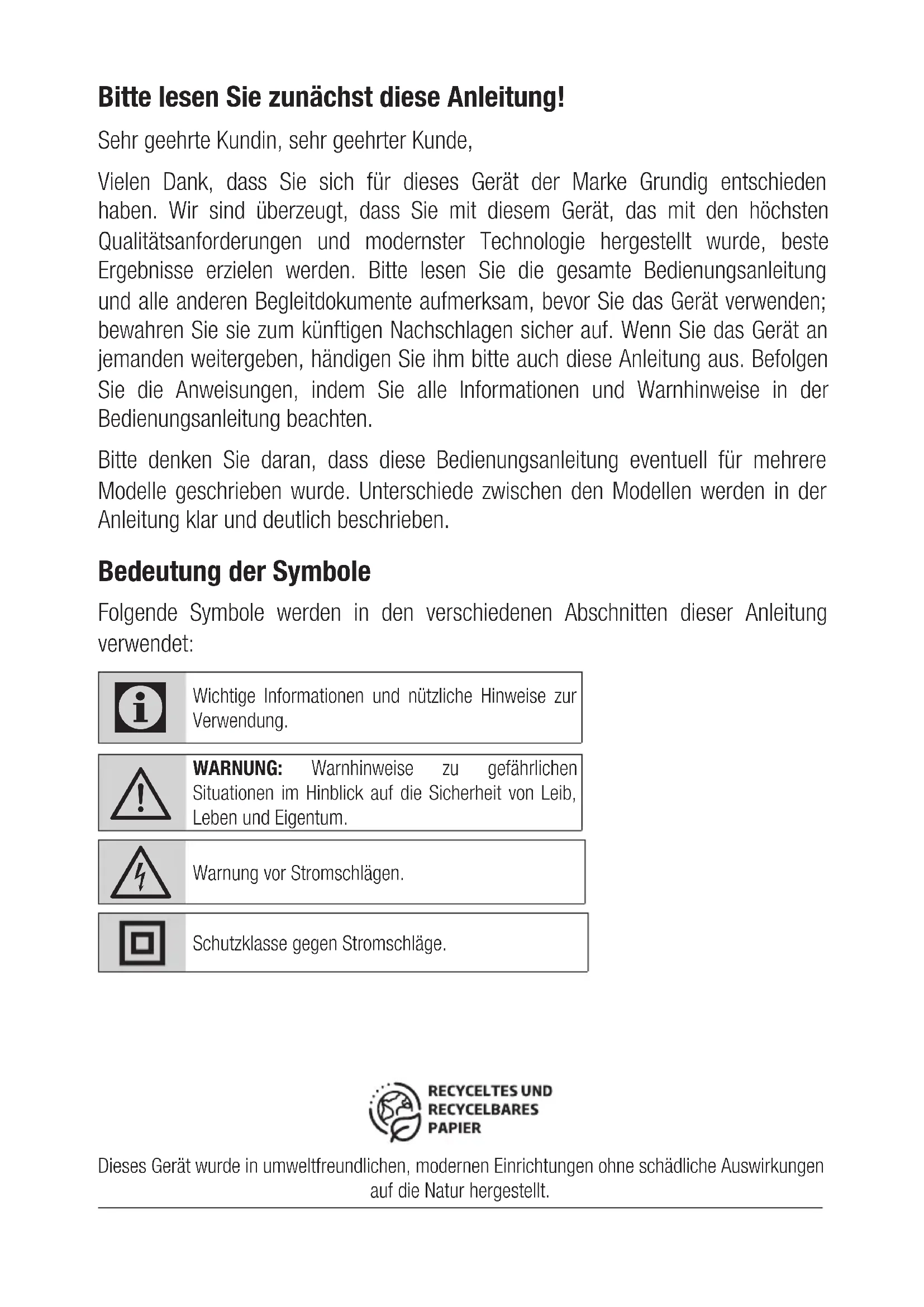 Bitte lesen Sie zunächst diese Anleitung!

Sehr geehrte Kundin, sehr geehrter Kunde,

Vielen Dank, dass Sie sich für dieses Gerät der Marke Grundig entschieden haben. Wir sind überzeugt, dass Sie mit diesem Gerät, das mit den höchsten Qualitätsanforderungen und modernster Technologie hergestellt wurde, beste Ergebnisse erzielen werden. Bitte lesen Sie die gesamte Bedienungsanleitung und alle anderen Begleitdokumente aufmerksam, bevor Sie das Gerät verwenden; bewahren Sie sie zum künftigen Nachschlagen sicher auf. Wenn Sie das Gerät an jemanden weitergeben, händigen Sie ihm bitte auch diese Anleitung aus. Befolgen Sie die Anweisungen, indem Sie alle Informationen und Warnhinweise in der Bedienungsanleitung beachten.

Bitte denken Sie daran, dass diese Bedienungsanleitung eventuell für mehrere Modelle geschrieben wurde. Unterschiede zwischen den Modellen werden in der Anleitung klar und deutlich beschrieben.

Bedeutung der Symbole

Folgende Symbole werden in den verschiedenen Abschnitten dieser Anleitung verwendet:

Wichtige Informationen und nützliche Hinweise zur Verwendung.

WARNUNG: Warnhinweise zu gefährlichen Situationen im Hinblick auf die Sicherheit von Leib, Leben und Eigentum.

Warnung vor Stromschlägen.

Schutzklasse gegen Stromschläge.

RECYCELTES UND RECYCELBARES PAPIER

Dieses Gerät wurde in umweltfreundlichen, modernen Einrichtungen ohne schädliche Auswirkungen auf die Natur hergestellt.